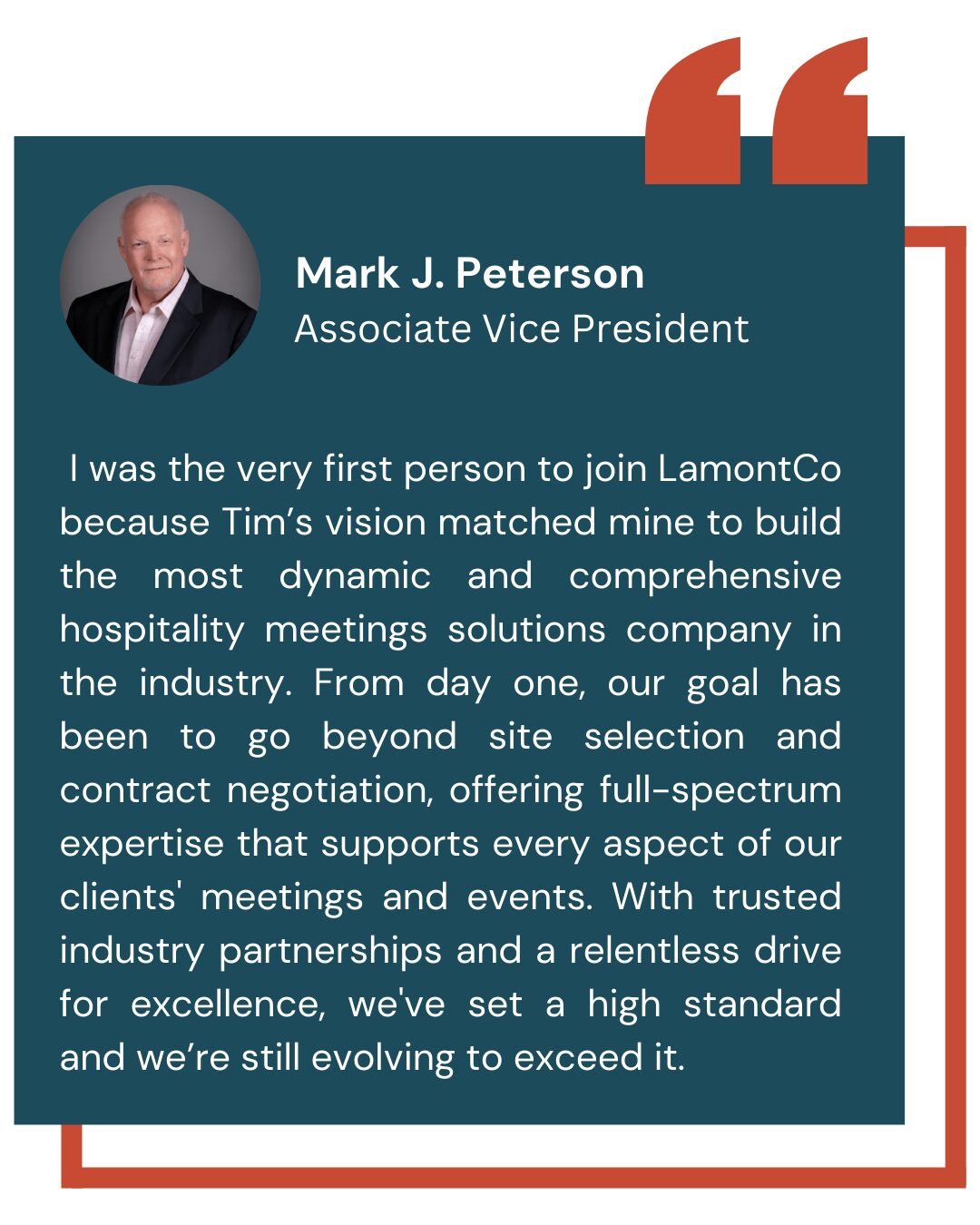 Mark J. Peterson
Associate Vice President

I was the very first person to join LamontCo because Tim’s vision matched mine to build the most dynamic and comprehensive hospitality meetings solutions company in the industry. From day one, our goal has been to go beyond site selection and contract negotiation, offering full-spectrum expertise that supports every aspect of our clients' meetings and events. With trusted industry partnerships and a relentless drive for excellence, we've set a high standard and we’re still evolving to exceed it.